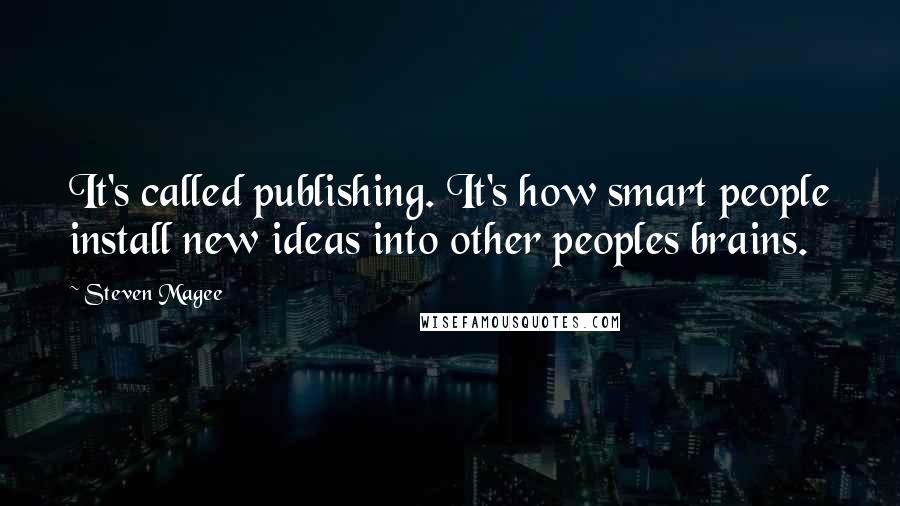 It's called publishing. It's how smart people install new ideas into other peoples brains.

~ Steven Magee

WISEFAMOUSQUOTES.COM